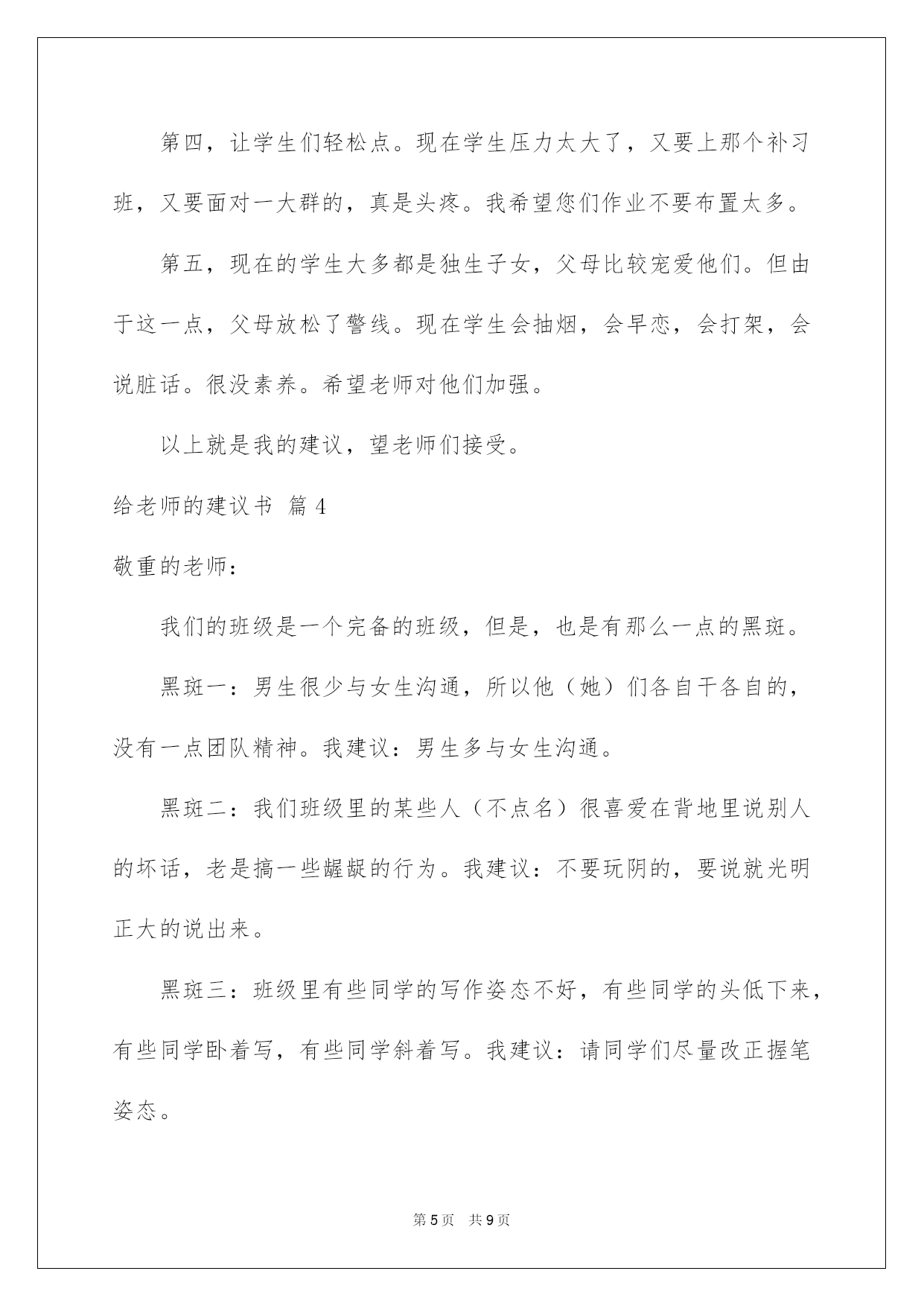 第四，让学生们轻松点。现在学生压力太大了，又要上那个补习班，又要面对一大群的，真是头疼。我希望您们作业不要布置太多。

第五，现在的学生大多都是独生子女，父母比较宠爱他们。但由于这一点，父母放松了警线。现在学生会抽烟，会早恋，会打架，会说脏话。很没素养。希望老师对他们加强。

以上就是我的建议，望老师们接受。

给老师的建议书 篇4

敬重的老师：

我们的班级是一个完备的班级，但是，也是有那么一点的黑斑。

黑斑一：男生很少与女生沟通，所以他（她）们各自干各自的，没有一点团队精神。我建议：男生多与女生沟通。

黑斑二：我们班级里的某些人（不点名）很喜爱在背地里说别人的坏话，老是搞一些龌龊的行为。我建议：不要玩阴的，要说就光明正大的说出来。

黑斑三：班级里有些同学的写作姿态不好，有些同学的头低下来，有些同学卧着写，有些同学斜着写。我建议：请同学们尽量改正握笔姿态。

第5页 共9页